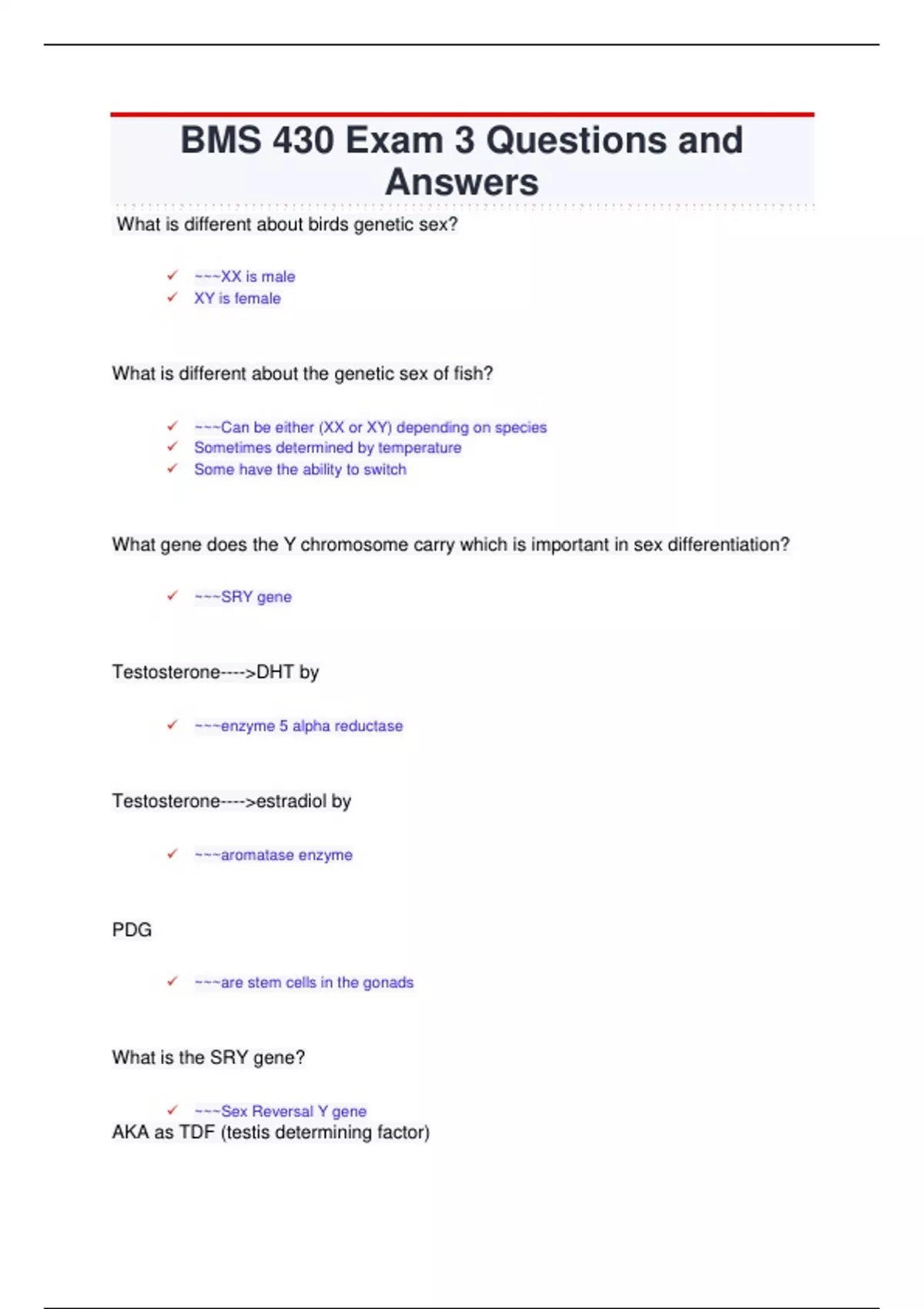 BMS 430 Exam 3 Questions and Answers

What is different about birds genetic sex?

✓ ~~~XX is male
✓ XY is female

What is different about the genetic sex of fish?

✓ ~~~Can be either (XX or XY) depending on species
✓ Sometimes determined by temperature
✓ Some have the ability to switch

What gene does the Y chromosome carry which is important in sex differentiation?

✓ ~~~SRY gene

Testosterone---->DHT by

✓ ~~~enzyme 5 alpha reductase

Testosterone---->estradiol by

✓ ~~~aromatase enzyme

PDG

✓ ~~~are stem cells in the gonads

What is the SRY gene?

✓ ~~~Sex Reversal Y gene
AKA as TDF (testis determining factor)